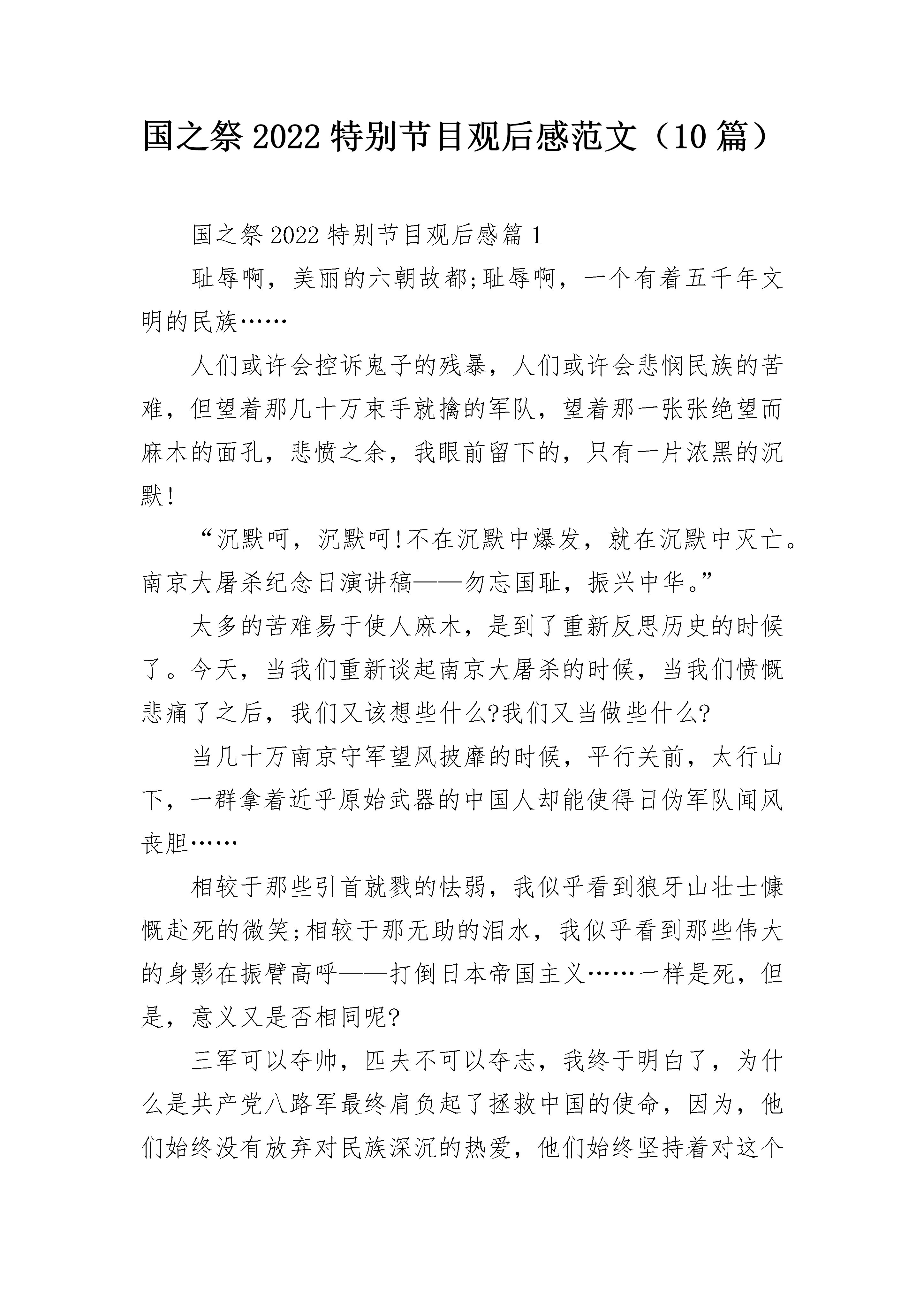 国之祭 2022 特别节目观后感范文（10 篇）

国之祭 2022 特别节目观后感篇 1

耻辱啊，美丽的六朝故都;耻辱啊，一个有着五千年文明的民族……

人们或许会控诉鬼子的残暴，人们或许会悲悯民族的苦难，但望着那几十万束手就擒的军队，望着那一张张绝望而麻木的面孔，悲愤之余，我眼前留下的，只有一片浓黑的沉默!

“沉默呵，沉默呵!不在沉默中爆发，就在沉默中灭亡。南京大屠杀纪念日演讲稿——勿忘国耻，振兴中华。”

太多的苦难易于使人麻木，是到了重新反思历史的时候了。今天，当我们重新谈起南京大屠杀的时候，当我们愤慨悲痛了之后，我们又该想些什么?我们又当做些什么?

当几十万南京守军望风披靡的时候，平行关前，太行山下，一群拿着近乎原始武器的中国人却能使得日伪军队闻风丧胆……

相较于那些引首就戮的怯弱，我似乎看到狼牙山壮士慷慨赴死的微笑;相较于那无助的泪水，我似乎看到那些伟大的身影在振臂高呼——打倒日本帝国主义……一样是死，但是，意义又是否相同呢?

三军可以夺帅，匹夫不可以夺志，我终于明白了，为什么是共产党八路军最终肩负起了拯救中国的使命，因为，他们始终没有放弃对民族深沉的热爱，他们始终坚持着对这个